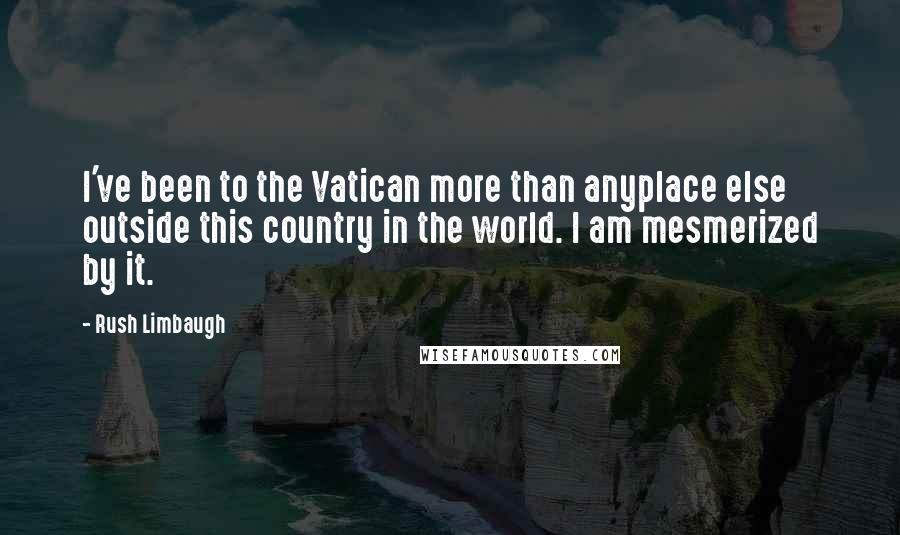 I've been to the Vatican more than anyplace else outside this country in the world. I am mesmerized by it.

- Rush Limbaugh

WISEFAMOUSQUOTES.COM